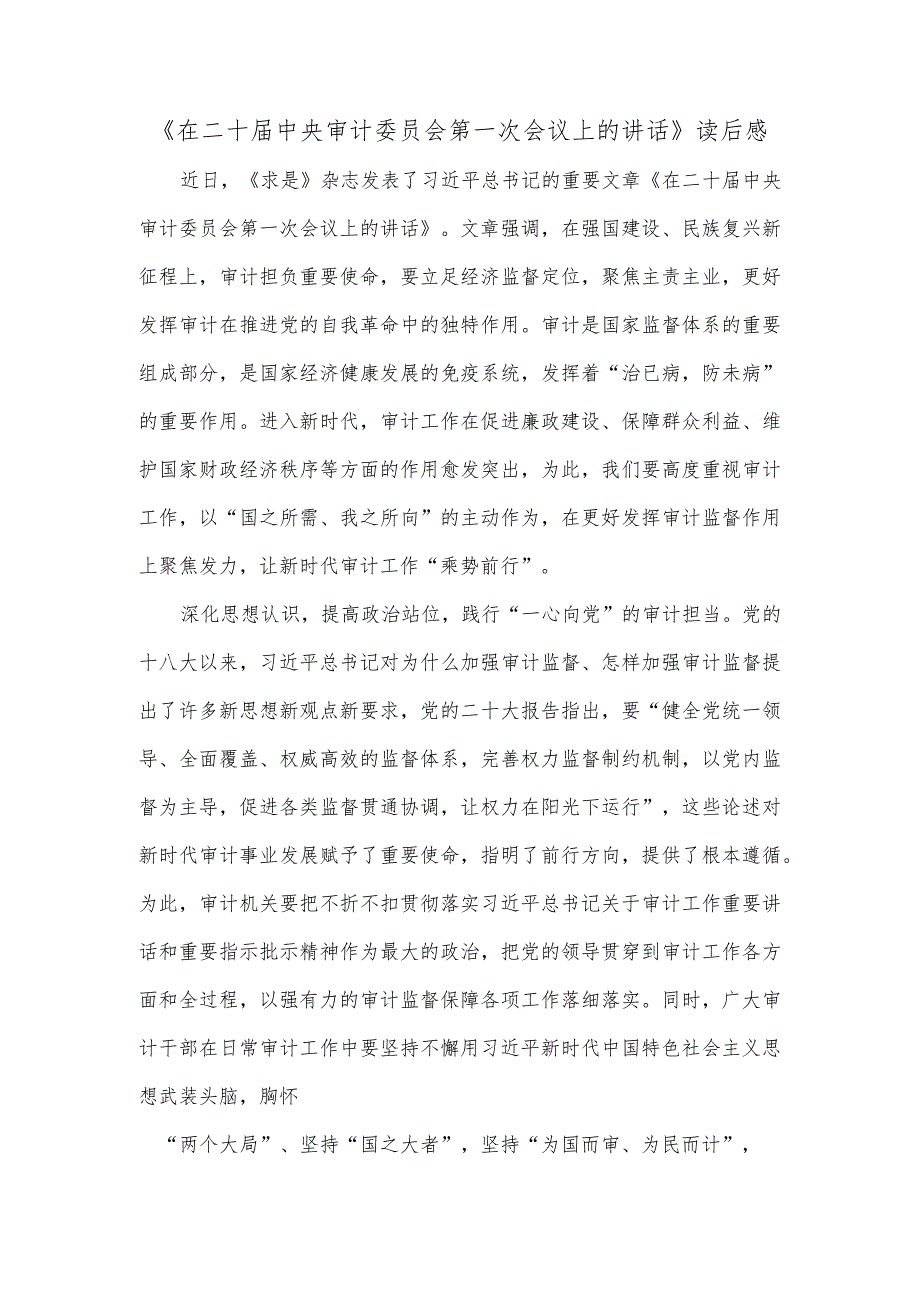 《在二十届中央审计委员会第一次会议上的讲话》读后感

近日，《求是》杂志发表了习近平总书记的重要文章《在二十届中央审计委员会第一次会议上的讲话》。文章强调，在强国建设、民族复兴新征程上，审计担负重要使命，要立足经济监督定位，聚焦主责主业，更好发挥审计在推进党的自我革命中的独特作用。审计是国家监督体系的重要组成部分，是国家经济健康发展的免疫系统，发挥着“治已病，防未病”的重要作用。进入新时代，审计工作在促进廉政建设、保障群众利益、维护国家财政经济秩序等方面的作用愈发突出，为此，我们要高度重视审计工作，以“国之所需、我之所向”的主动作为，在更好发挥审计监督作用上聚焦发力，让新时代审计工作“乘势前行”。

深化思想认识，提高政治站位，践行“一心向党”的审计担当。党的十八大以来，习近平总书记对为什么加强审计监督、怎样加强审计监督提出了许多新思想新观点新要求，党的二十大报告指出，要“健全党统一领导、全面覆盖、权威高效的监督体系，完善权力监督制约机制，以党内监督为主导，促进各类监督贯通协调，让权力在阳光下运行”，这些论述对新时代审计事业发展赋予了重要使命，指明了前行方向，提供了根本遵循。为此，审计机关要把不折不扣贯彻落实习近平总书记关于审计工作重要讲话和重要指示批示精神作为最大的政治，把党的领导贯穿到审计工作各方面和全过程，以强有力的审计监督保障各项工作落细落实。同时，广大审计干部在日常审计工作中要坚持不懈用习近平新时代中国特色社会主义思想武装头脑，胸怀

“两个大局”、坚持“国之大者”，坚持“为国而审、为民而计”，